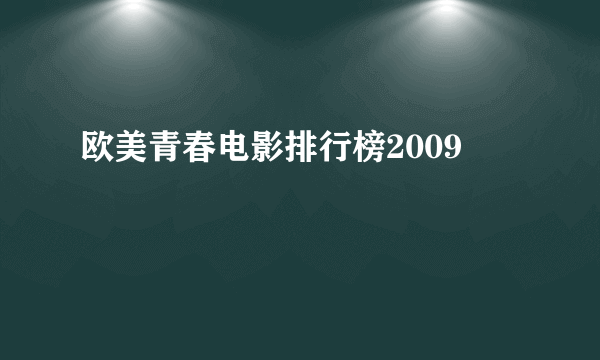 欧美青春电影排行榜2009